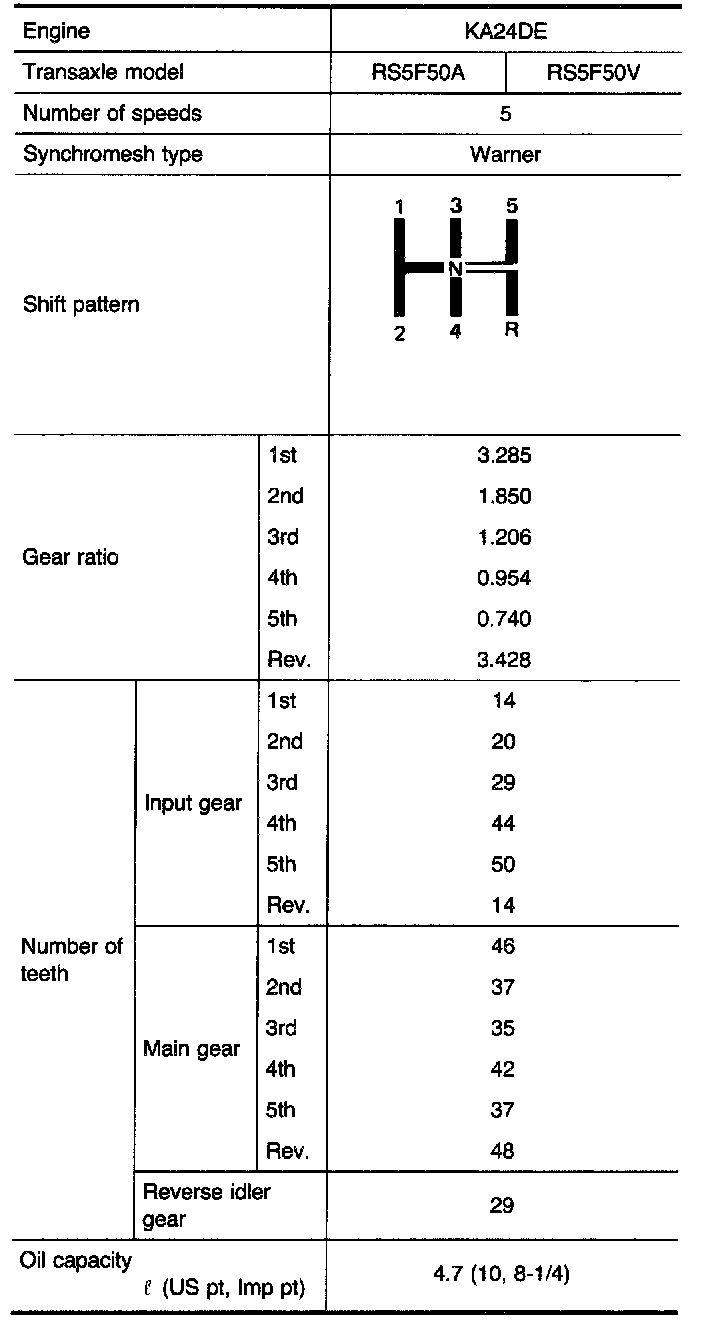 | Engine | | | KA24DE | |
|---|---|---|---|---|
| Transaxle model | | | RS5F50A | RS5F50V |
| Number of speeds | | | 5 | |
| Synchromesh type | | | Warner | |
| Shift pattern | | | 1 3 5 N 2 4 R | |
| Gear ratio | | 1st | 3.285 | |
| | | 2nd | 1.850 | |
| | | 3rd | 1.206 | |
| | | 4th | 0.954 | |
| | | 5th | 0.740 | |
| | | Rev. | 3.428 | |
| Number of teeth | Input gear | 1st | 14 | |
| | | 2nd | 20 | |
| | | 3rd | 29 | |
| | | 4th | 44 | |
| | | 5th | 50 | |
| | | Rev. | 14 | |
| | Main gear | 1st | 46 | |
| | | 2nd | 37 | |
| | | 3rd | 35 | |
| | | 4th | 42 | |
| | | 5th | 37 | |
| | | Rev. | 48 | |
| | Reverse idler gear | | 29 | |
| Oil capacity $\ell$ (US pt, Imp pt) | | | 4.7 (10, 8-1/4) | |